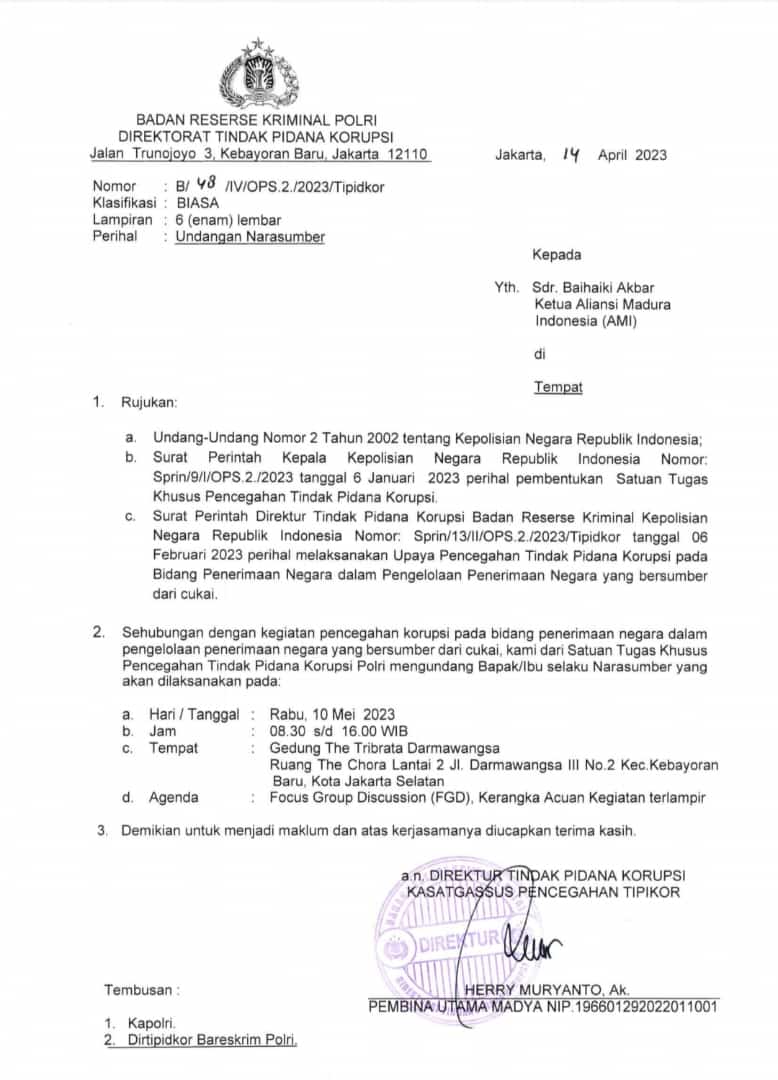 BADAN RESERSE KRIMINAL POLRI
DIREKTORAT TINDAK PIDANA KORUPSI
Jalan Trunojoyo 3, Kebayoran Baru, Jakarta 12110

Jakarta, 14 April 2023

Nomor : B/ 48 /IV/OPS.2./2023/Tipidkor
Klasifikasi : BIASA
Lampiran : 6 (enam) lembar
Perihal : Undangan Narasumber

Kepada

Yth. Sdr. Baihaiki Akbar
Ketua Aliansi Madura Indonesia (AMI)

di

Tempat

1. Rujukan:

a. Undang-Undang Nomor 2 Tahun 2002 tentang Kepolisian Negara Republik Indonesia;
b. Surat Perintah Kepala Kepolisian Negara Republik Indonesia Nomor: Sprin/9/I/OPS.2./2023 tanggal 6 Januari 2023 perihal pembentukan Satuan Tugas Khusus Pencegahan Tindak Pidana Korupsi.
c. Surat Perintah Direktur Tindak Pidana Korupsi Badan Reserse Kriminal Kepolisian Negara Republik Indonesia Nomor: Sprin/13/II/OPS.2./2023/Tipidkor tanggal 06 Februari 2023 perihal melaksanakan Upaya Pencegahan Tindak Pidana Korupsi pada Bidang Penerimaan Negara dalam Pengelolaan Penerimaan Negara yang bersumber dari cukai.

2. Sehubungan dengan kegiatan pencegahan korupsi pada bidang penerimaan negara dalam pengelolaan penerimaan negara yang bersumber dari cukai, kami dari Satuan Tugas Khusus Pencegahan Tindak Pidana Korupsi Polri mengundang Bapak/Ibu selaku Narasumber yang akan dilaksanakan pada:

a. Hari / Tanggal : Rabu, 10 Mei 2023
b. Jam : 08.30 s/d 16.00 WIB
c. Tempat : Gedung The Tribrata Darmawangsa Ruang The Chora Lantai 2 Jl. Darmawangsa III No.2 Kec.Kebayoran Baru, Kota Jakarta Selatan
d. Agenda : Focus Group Discussion (FGD), Kerangka Acuan Kegiatan terlampir

3. Demikian untuk menjadi maklum dan atas kerjasamanya diucapkan terima kasih.

a.n. DIREKTUR TINDAK PIDANA KORUPSI
KASATGASSUS PENCEGAHAN TIPIKOR

DIREKTUR

HERRY MURYANTO, Ak.
PEMBINA UTAMA MADYA NIP.196601292022011001

Tembusan :

1. Kapolri.
2. Dirtipidkor Bareskrim Polri.